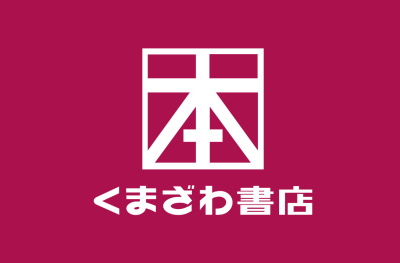 本

くまざわ書店